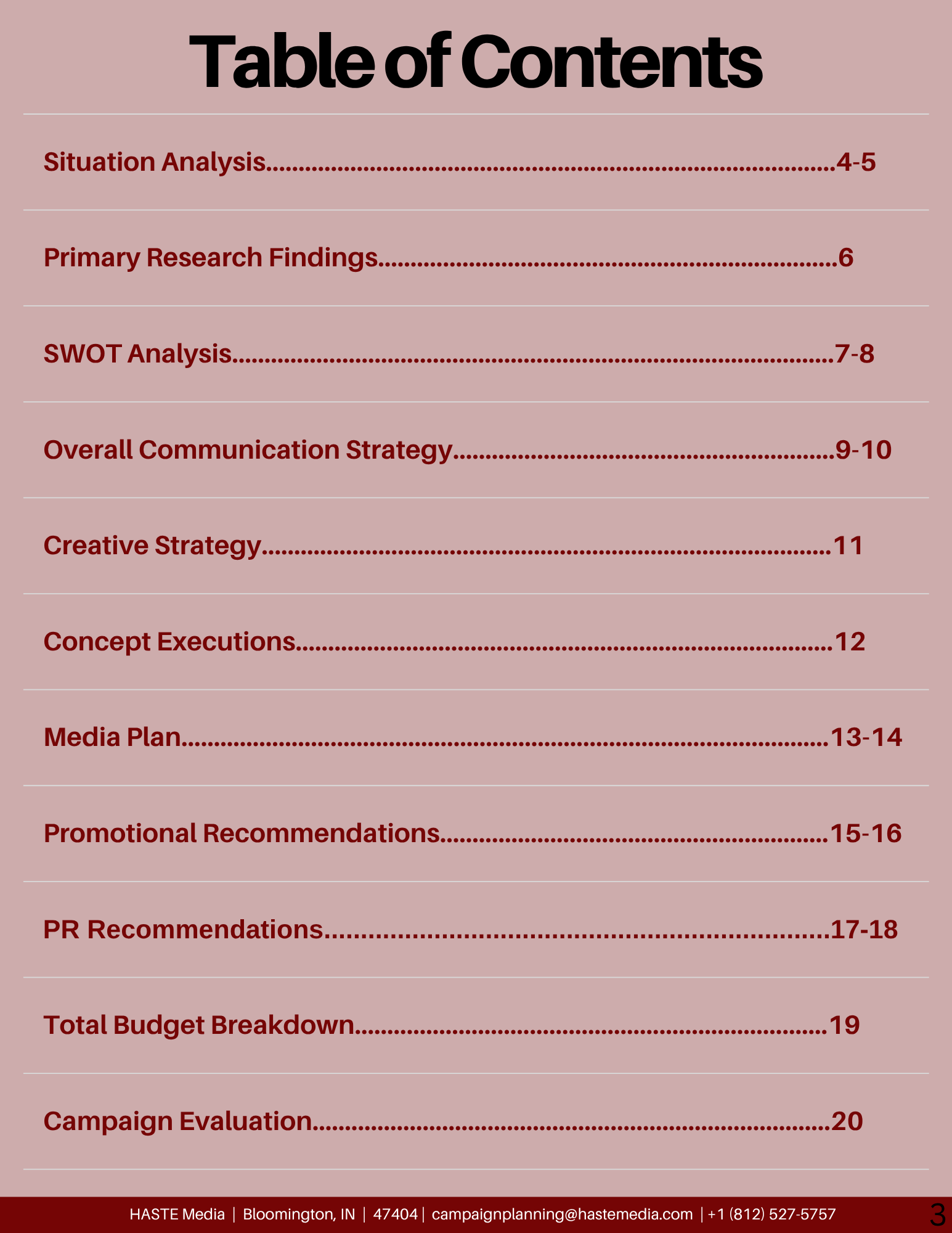 Table of Contents

Situation Analysis 4-5

Primary Research Findings 6

SWOT Analysis 7-8

Overall Communication Strategy 9-10

Creative Strategy 11

Concept Executions 12

Media Plan 13-14

Promotional Recommendations 15-16

PR Recommendations 17-18

Total Budget Breakdown 19

Campaign Evaluation 20

HASTE Media | Bloomington, IN | 47404 | campaignplanning@hastemedia.com | +1 (812) 527-5757

3